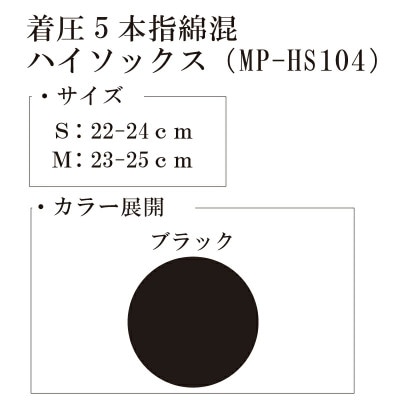 着圧５本指綿混
ハイソックス（MP-HS104）

・サイズ

S：22-24ｃｍ
M：23-25ｃｍ

・カラー展開

ブラック